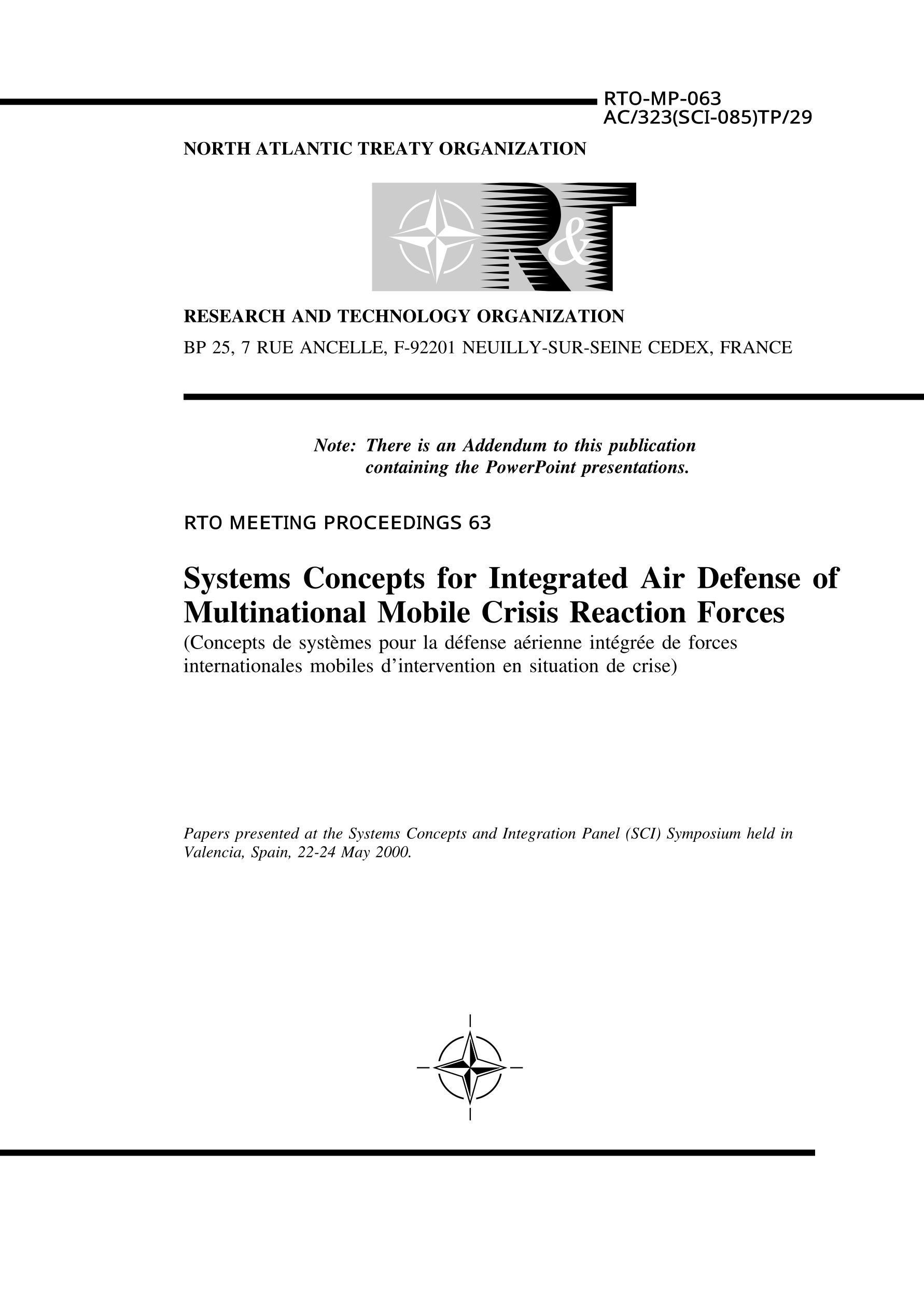 RTO-MP-063
AC/323(SCI-085)TP/29

NORTH ATLANTIC TREATY ORGANIZATION

R&T

RESEARCH AND TECHNOLOGY ORGANIZATION

BP 25, 7 RUE ANCELLE, F-92201 NEUILLY-SUR-SEINE CEDEX, FRANCE

Note: There is an Addendum to this publication containing the PowerPoint presentations.

RTO MEETING PROCEEDINGS 63

Systems Concepts for Integrated Air Defense of Multinational Mobile Crisis Reaction Forces

(Concepts de systèmes pour la défense aérienne intégrée de forces internationales mobiles d'intervention en situation de crise)

Papers presented at the Systems Concepts and Integration Panel (SCI) Symposium held in Valencia, Spain, 22-24 May 2000.